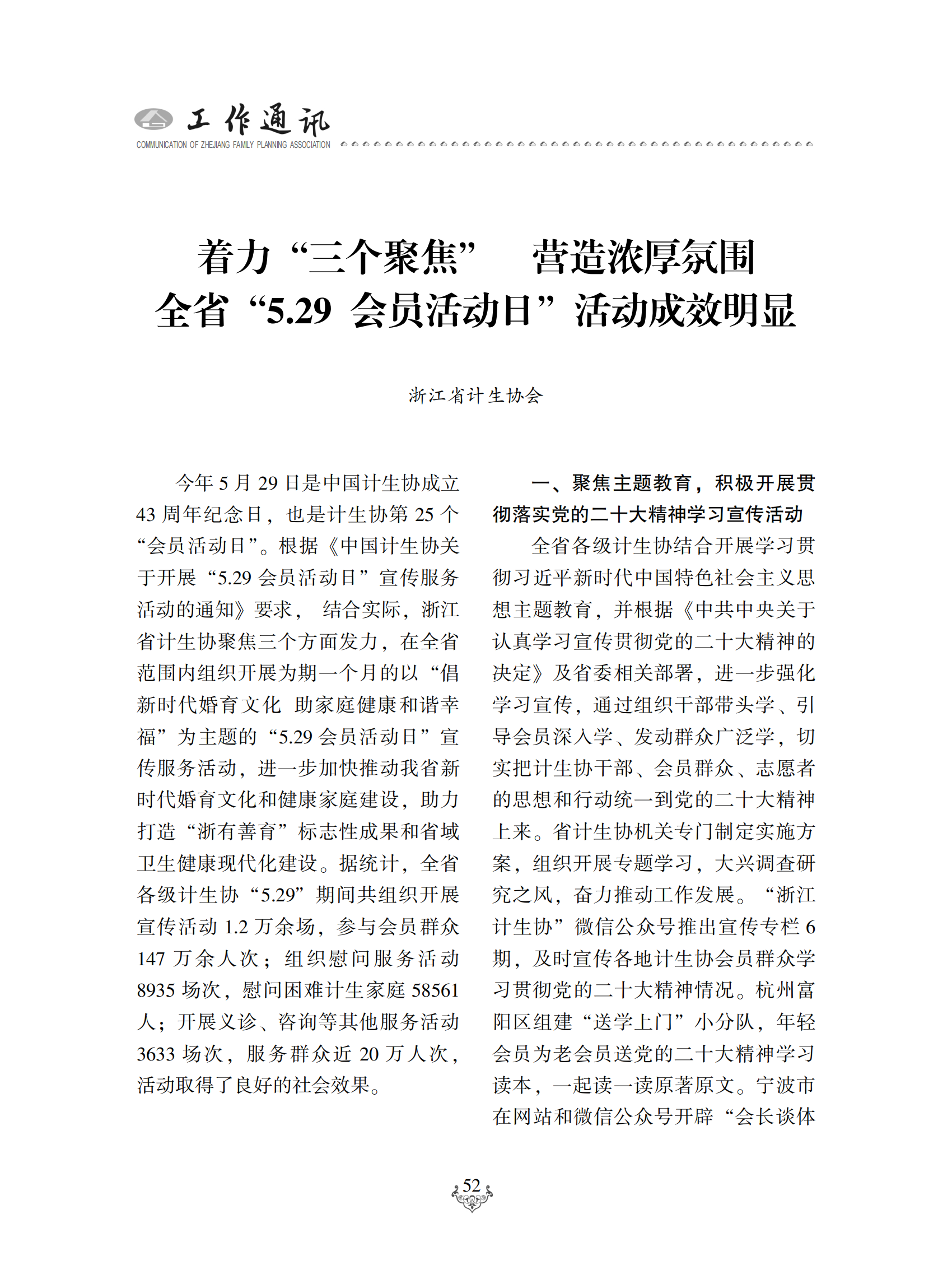 工作通讯
COMMUNICATION OF ZHEJIANG FAMILY PLANNING ASSOCIATION

着力“三个聚焦” 营造浓厚氛围
全省“5.29 会员活动日”活动成效明显

浙江省计生协会

今年 5 月 29 日是中国计生协成立 43 周年纪念日，也是计生协第 25 个“会员活动日”。根据《中国计生协关于开展“5.29 会员活动日”宣传服务活动的通知》要求， 结合实际，浙江省计生协聚焦三个方面发力，在全省范围内组织开展为期一个月的以“倡新时代婚育文化 助家庭健康和谐幸福”为主题的“5.29 会员活动日”宣传服务活动，进一步加快推动我省新时代婚育文化和健康家庭建设，助力打造“浙有善育”标志性成果和省域卫生健康现代化建设。据统计，全省各级计生协“5.29”期间共组织开展宣传活动 1.2 万余场，参与会员群众 147 万余人次；组织慰问服务活动 8935 场次，慰问困难计生家庭 58561 人；开展义诊、咨询等其他服务活动 3633 场次，服务群众近 20 万人次，活动取得了良好的社会效果。

一、聚焦主题教育，积极开展贯彻落实党的二十大精神学习宣传活动

全省各级计生协结合开展学习贯彻习近平新时代中国特色社会主义思想主题教育，并根据《中共中央关于认真学习宣传贯彻党的二十大精神的决定》及省委相关部署，进一步强化学习宣传，通过组织干部带头学、引导会员深入学、发动群众广泛学，切实把计生协干部、会员群众、志愿者的思想和行动统一到党的二十大精神上来。省计生协机关专门制定实施方案，组织开展专题学习，大兴调查研究之风，奋力推动工作发展。“浙江计生协”微信公众号推出宣传专栏 6 期，及时宣传各地计生协会员群众学习贯彻党的二十大精神情况。杭州富阳区组建“送学上门”小分队，年轻会员为老会员送党的二十大精神学习读本，一起读一读原著原文。宁波市在网站和微信公众号开辟“会长谈体

52